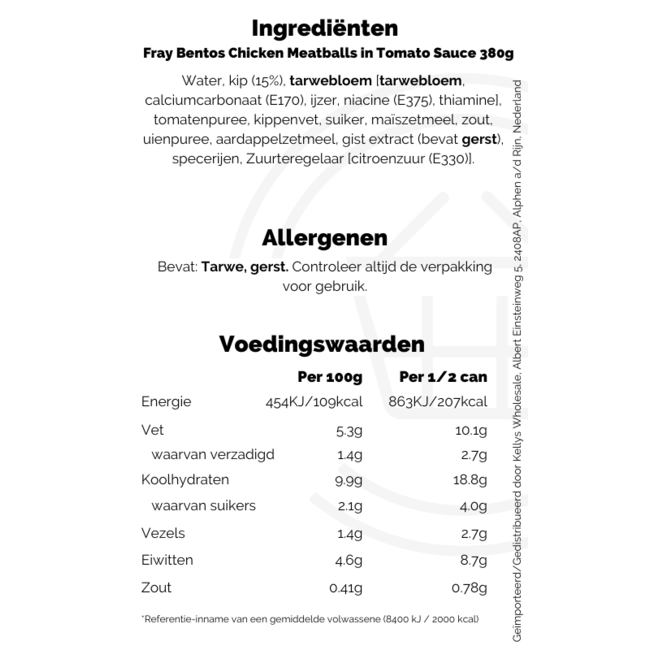 Ingrediënten
Fray Bentos Chicken Meatballs in Tomato Sauce 380g

Water, kip (15%), tarwebloem [tarwebloem, calciumcarbonaat (E170), ijzer, niacine (E375), thiamine], tomatenpuree, kippenvet, suiker, maïszetmeel, zout, uienpuree, aardappelzetmeel, gist extract (bevat gerst), specerijen, Zuurteregelaar [citroenzuur (E330)].

Allergenen

Bevat: Tarwe, gerst. Controleer altijd de verpakking voor gebruik.

Voedingswaarden

| | Per 100g | Per 1/2 can |
|---|---|---|
| Energie | 454KJ/109kcal | 863KJ/207kcal |
| Vet | 5.3g | 10.1g |
| waarvan verzadigd | 1.4g | 2.7g |
| Koolhydraten | 9.9g | 18.8g |
| waarvan suikers | 2.1g | 4.0g |
| Vezels | 1.4g | 2.7g |
| Eiwitten | 4.6g | 8.7g |
| Zout | 0.41g | 0.78g |

*Referentie-inname van een gemiddelde volwassene (8400 kJ / 2000 kcal)

Geïmporteerd/Gedistribueerd door Kellys Wholesale, Albert Einsteinweg 5, 2408AP, Alphen a/d Rijn, Nederland